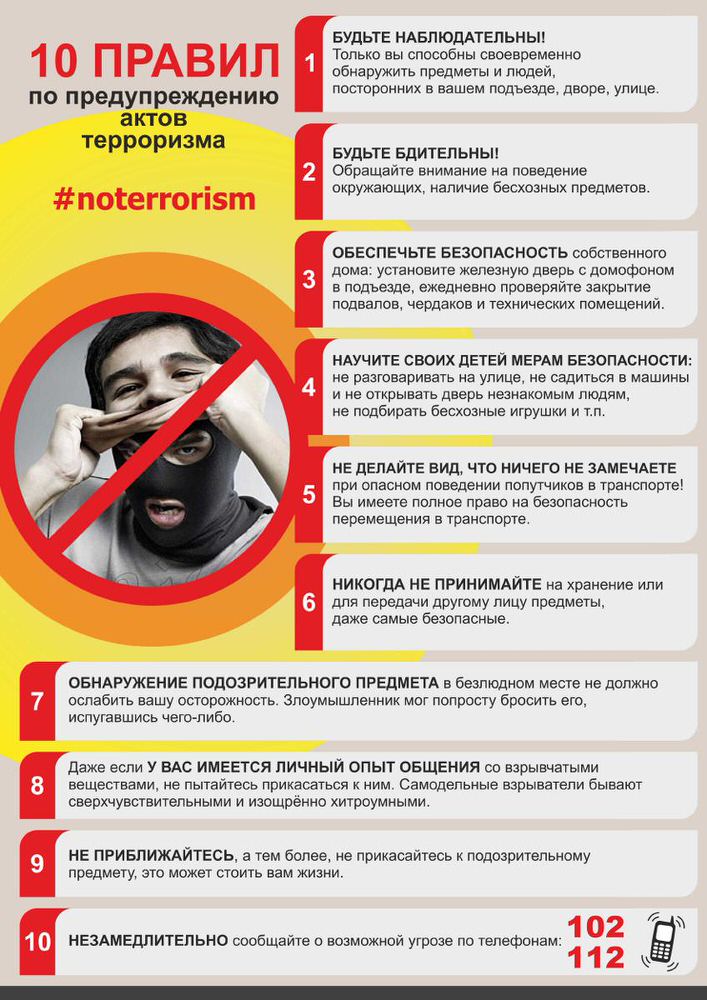 10 ПРАВИЛ
по предупреждению актов терроризма

#noterrorism

1 БУДЬТЕ НАБЛЮДАТЕЛЬНЫ!
Только вы способны своевременно обнаружить предметы и людей, посторонних в вашем подъезде, дворе, улице.

2 БУДЬТЕ БДИТЕЛЬНЫ!
Обращайте внимание на поведение окружающих, наличие бесхозных предметов.

3 ОБЕСПЕЧЬТЕ БЕЗОПАСНОСТЬ собственного дома: установите железную дверь с домофоном в подъезде, ежедневно проверяйте закрытие подвалов, чердаков и технических помещений.

4 НАУЧИТЕ СВОИХ ДЕТЕЙ МЕРАМ БЕЗОПАСНОСТИ: не разговаривать на улице, не садиться в машины и не открывать дверь незнакомым людям, не подбирать бесхозные игрушки и т.п.

5 НЕ ДЕЛАЙТЕ ВИД, ЧТО НИЧЕГО НЕ ЗАМЕЧАЕТЕ при опасном поведении попутчиков в транспорте! Вы имеете полное право на безопасность перемещения в транспорте.

6 НИКОГДА НЕ ПРИНИМАЙТЕ на хранение или для передачи другому лицу предметы, даже самые безопасные.

7 ОБНАРУЖЕНИЕ ПОДОЗРИТЕЛЬНОГО ПРЕДМЕТА в безлюдном месте не должно ослабить вашу осторожность. Злоумышленник мог попросту бросить его, испугавшись чего-либо.

8 Даже если У ВАС ИМЕЕТСЯ ЛИЧНЫЙ ОПЫТ ОБЩЕНИЯ со взрывчатыми веществами, не пытайтесь прикасаться к ним. Самодельные взрыватели бывают сверхчувствительными и изощрённо хитроумными.

9 НЕ ПРИБЛИЖАЙТЕСЬ, а тем более, не прикасайтесь к подозрительному предмету, это может стоить вам жизни.

10 НЕЗАМЕДЛИТЕЛЬНО сообщайте о возможной угрозе по телефонам: 102 112